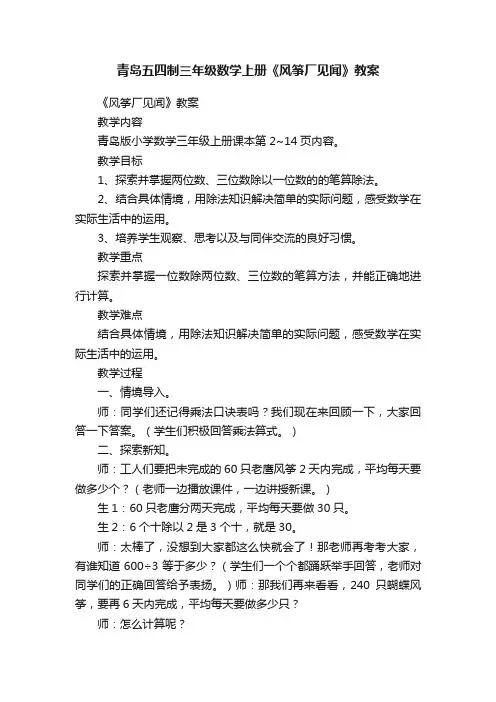 青岛五四制三年级数学上册《风筝厂见闻》教案

《风筝厂见闻》教案

教学内容

青岛版小学数学三年级上册课本第 2~14 页内容。

教学目标

1、探索并掌握两位数、三位数除以一位数的的笔算除法。

2、结合具体情境，用除法知识解决简单的实际问题，感受数学在实际生活中的运用。

3、培养学生观察、思考以及与同伴交流的良好习惯。

教学重点

探索并掌握一位数除两位数、三位数的笔算方法，并能正确地进行计算。

教学难点

结合具体情境，用除法知识解决简单的实际问题，感受数学在实际生活中的运用。

教学过程

一、情境导入。

师：同学们还记得乘法口诀表吗？我们现在来回顾一下，大家回答一下答案。（学生们积极回答乘法算式。）

二、探索新知。

师：工人们要把未完成的 60 只老鹰风筝 2 天内完成，平均每天要做多少个？（老师一边播放课件，一边讲授新课。）

生 1：60 只老鹰分两天完成，平均每天要做 30 只。

生 2：6 个十除以 2 是 3 个十，就是 30。

师：太棒了，没想到大家都这么快就会了！那老师再考考大家，有谁知道 600÷3 等于多少？（学生们一个个都踊跃举手回答，老师对同学们的正确回答给予表扬。）师：那我们再来看看，240 只蝴蝶风筝，要再 6 天内完成，平均每天要做多少只？

师：怎么计算呢？